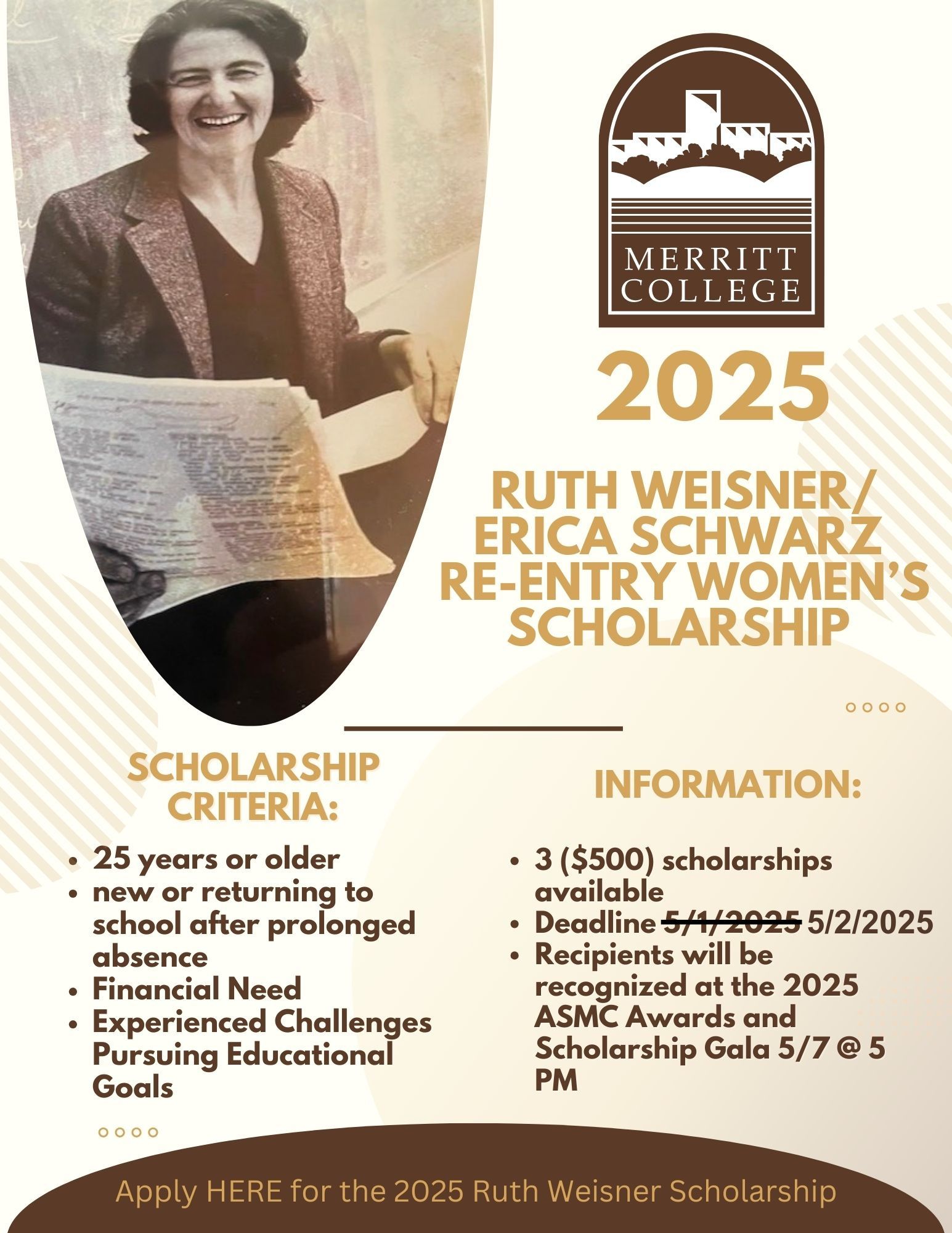 MERRITT COLLEGE

2025

RUTH WEISNER/ ERICA SCHWARZ RE-ENTRY WOMEN'S SCHOLARSHIP

SCHOLARSHIP CRITERIA:

- 25 years or older
- new or returning to school after prolonged absence
- Financial Need
- Experienced Challenges Pursuing Educational Goals

INFORMATION:

- 3 ($500) scholarships available
- Deadline ~~5/1/2025~~ 5/2/2025
- Recipients will be recognized at the 2025 ASMC Awards and Scholarship Gala 5/7 @ 5 PM

Apply HERE for the 2025 Ruth Weisner Scholarship